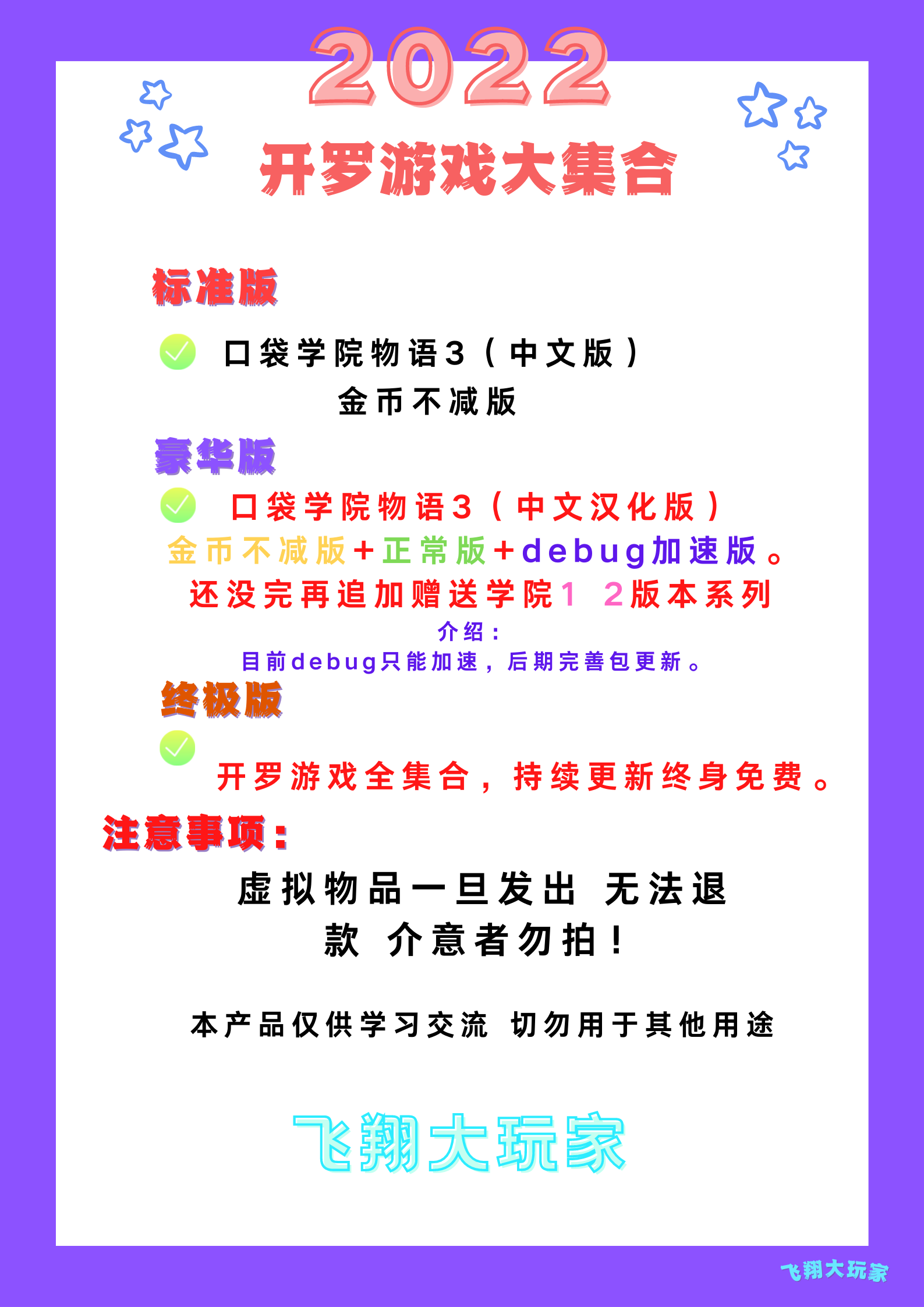 2022

开罗游戏大集合

标准版

口袋学院物语3（中文版）
金币不减版

豪华版

口袋学院物语3（中文汉化版）
金币不减版+正常版+debug加速版。
还没完再追加赠送学院1 2版本系列
介绍：
目前debug只能加速，后期完善包更新。

终极版

开罗游戏全集合，持续更新终身免费。

注意事项：

虚拟物品一旦发出 无法退款 介意者勿拍！

本产品仅供学习交流 切勿用于其他用途

飞翔大玩家

飞翔大玩家